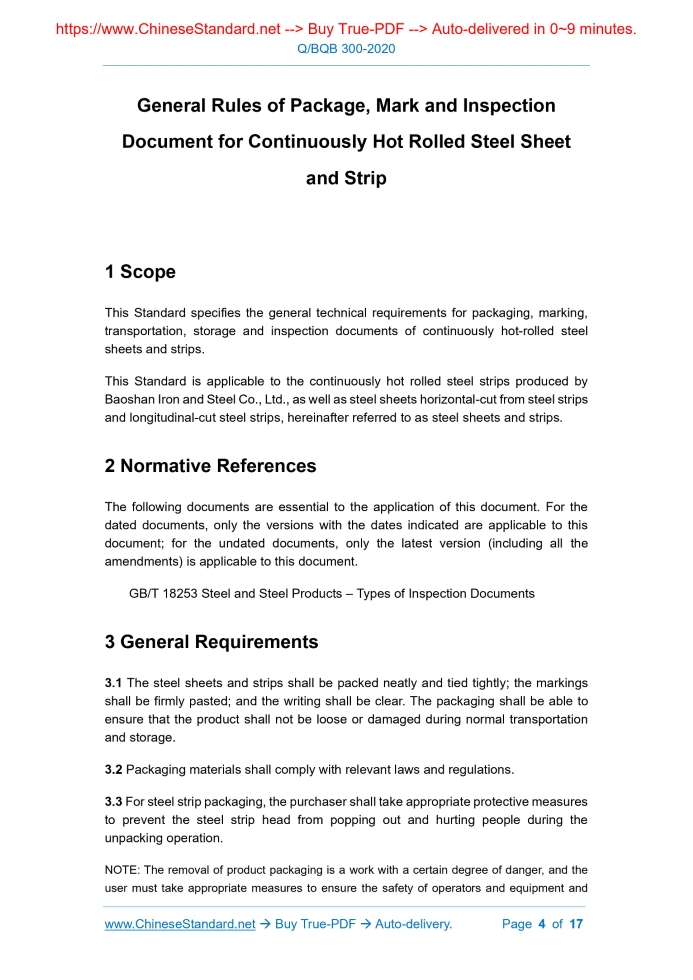 https://www.ChineseStandard.net --> Buy True-PDF --> Auto-delivered in 0~9 minutes.
Q/BQB 300-2020

General Rules of Package, Mark and Inspection Document for Continuously Hot Rolled Steel Sheet and Strip

1 Scope

This Standard specifies the general technical requirements for packaging, marking, transportation, storage and inspection documents of continuously hot-rolled steel sheets and strips.

This Standard is applicable to the continuously hot rolled steel strips produced by Baoshan Iron and Steel Co., Ltd., as well as steel sheets horizontal-cut from steel strips and longitudinal-cut steel strips, hereinafter referred to as steel sheets and strips.

2 Normative References

The following documents are essential to the application of this document. For the dated documents, only the versions with the dates indicated are applicable to this document; for the undated documents, only the latest version (including all the amendments) is applicable to this document.

GB/T 18253 Steel and Steel Products – Types of Inspection Documents

3 General Requirements

3.1 The steel sheets and strips shall be packed neatly and tied tightly; the markings shall be firmly pasted; and the writing shall be clear. The packaging shall be able to ensure that the product shall not be loose or damaged during normal transportation and storage.

3.2 Packaging materials shall comply with relevant laws and regulations.

3.3 For steel strip packaging, the purchaser shall take appropriate protective measures to prevent the steel strip head from popping out and hurting people during the unpacking operation.

NOTE: The removal of product packaging is a work with a certain degree of danger, and the user must take appropriate measures to ensure the safety of operators and equipment and

www.ChineseStandard.net → Buy True-PDF → Auto-delivery. Page 4 of 17